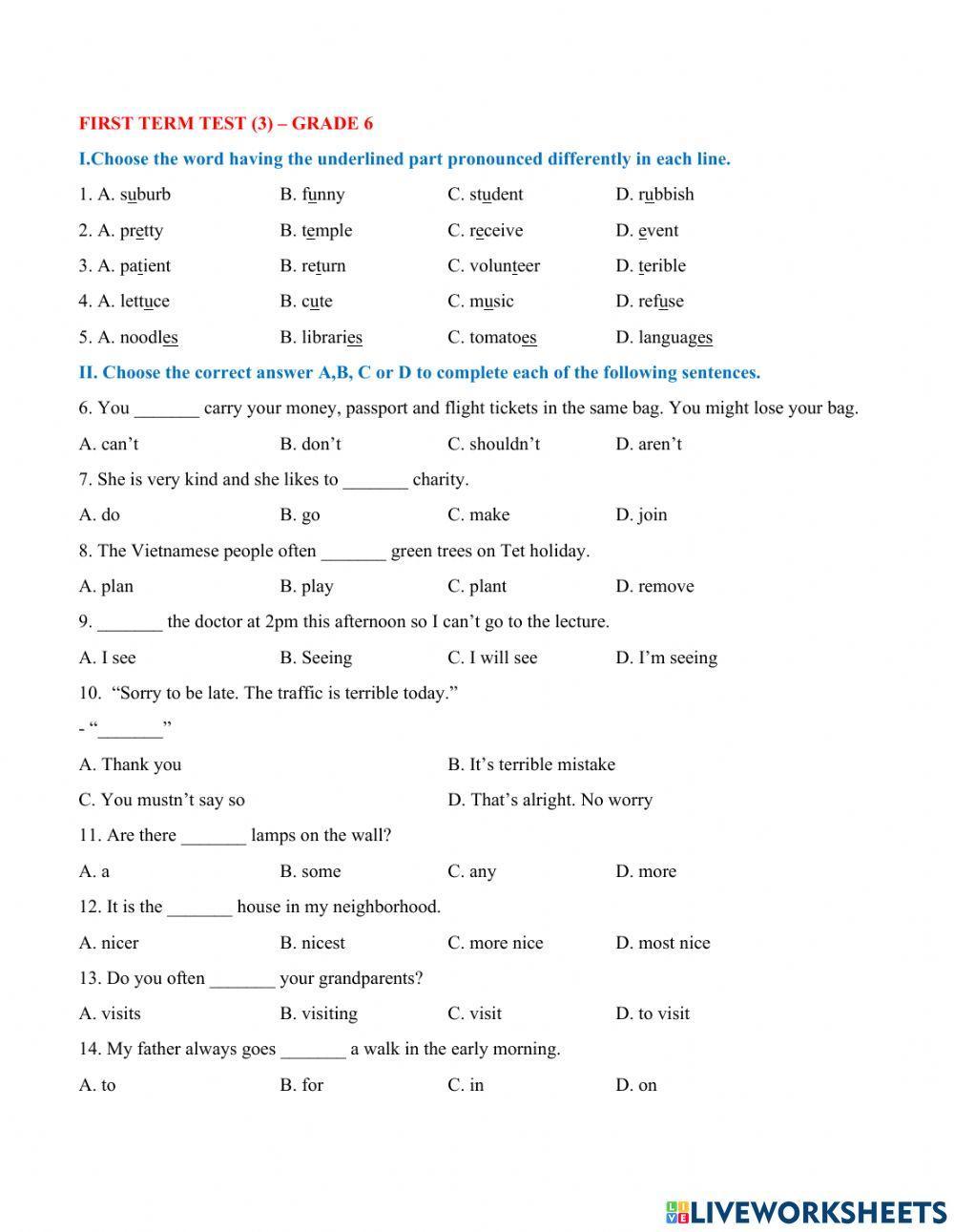 FIRST TERM TEST (3) – GRADE 6

I.Choose the word having the underlined part pronounced differently in each line.

1. A. suburb B. funny C. student D. rubbish

2. A. pretty B. temple C. receive D. event

3. A. patient B. return C. volunteer D. terible

4. A. lettuce B. cute C. music D. refuse

5. A. noodles B. libraries C. tomatoes D. languages

II. Choose the correct answer A,B, C or D to complete each of the following sentences.

6. You _______ carry your money, passport and flight tickets in the same bag. You might lose your bag.

A. can't B. don't C. shouldn't D. aren't

7. She is very kind and she likes to _______ charity.

A. do B. go C. make D. join

8. The Vietnamese people often _______ green trees on Tet holiday.

A. plan B. play C. plant D. remove

9. _______ the doctor at 2pm this afternoon so I can't go to the lecture.

A. I see B. Seeing C. I will see D. I'm seeing

10. "Sorry to be late. The traffic is terrible today."

- "_______"

A. Thank you B. It's terrible mistake

C. You mustn't say so D. That's alright. No worry

11. Are there _______ lamps on the wall?

A. a B. some C. any D. more

12. It is the _______ house in my neighborhood.

A. nicer B. nicest C. more nice D. most nice

13. Do you often _______ your grandparents?

A. visits B. visiting C. visit D. to visit

14. My father always goes _______ a walk in the early morning.

A. to B. for C. in D. on

LIVEWORKSHEETS